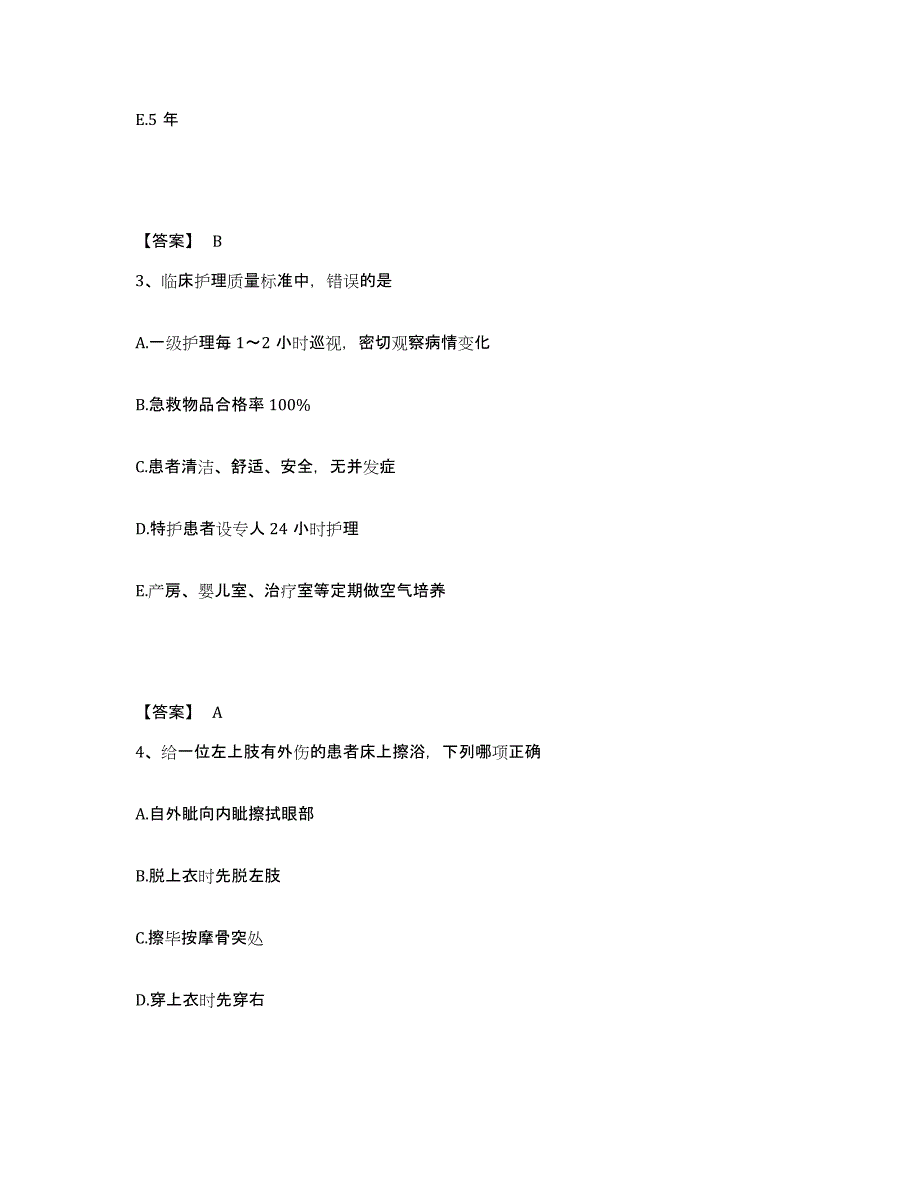 E.5 年

【答案】 B

3、临床护理质量标准中，错误的是

A.一级护理每 1～2 小时巡视，密切观察病情变化

B.急救物品合格率 100%

C.患者清洁、舒适、安全，无并发症

D.特护患者设专人 24 小时护理

E.产房、婴儿室、治疗室等定期做空气培养

【答案】 A

4、给一位左上肢有外伤的患者床上擦浴，下列哪项正确

A.自外眦向内眦擦拭眼部

B.脱上衣时先脱左肢

C.擦毕按摩骨突处

D.穿上衣时先穿右